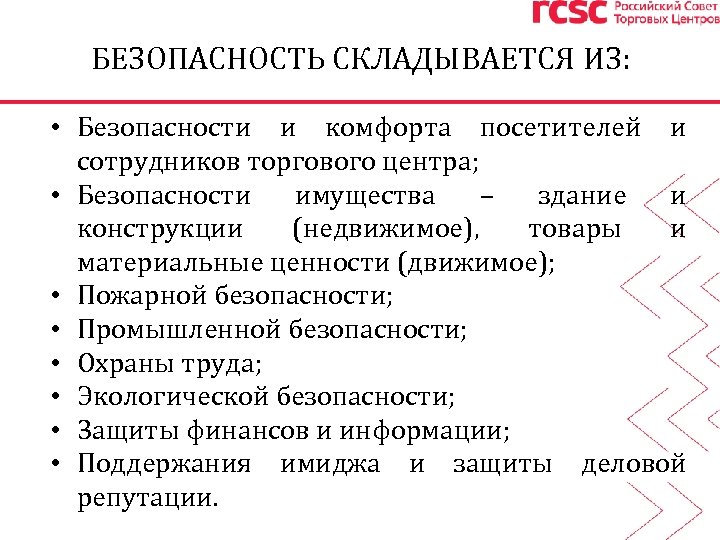 rcsc Российский Совет Торговых Центров

БЕЗОПАСНОСТЬ СКЛАДЫВАЕТСЯ ИЗ:

• Безопасности и комфорта посетителей и сотрудников торгового центра;
• Безопасности имущества – здание и конструкции (недвижимое), товары и материальные ценности (движимое);
• Пожарной безопасности;
• Промышленной безопасности;
• Охраны труда;
• Экологической безопасности;
• Защиты финансов и информации;
• Поддержания имиджа и защиты деловой репутации.